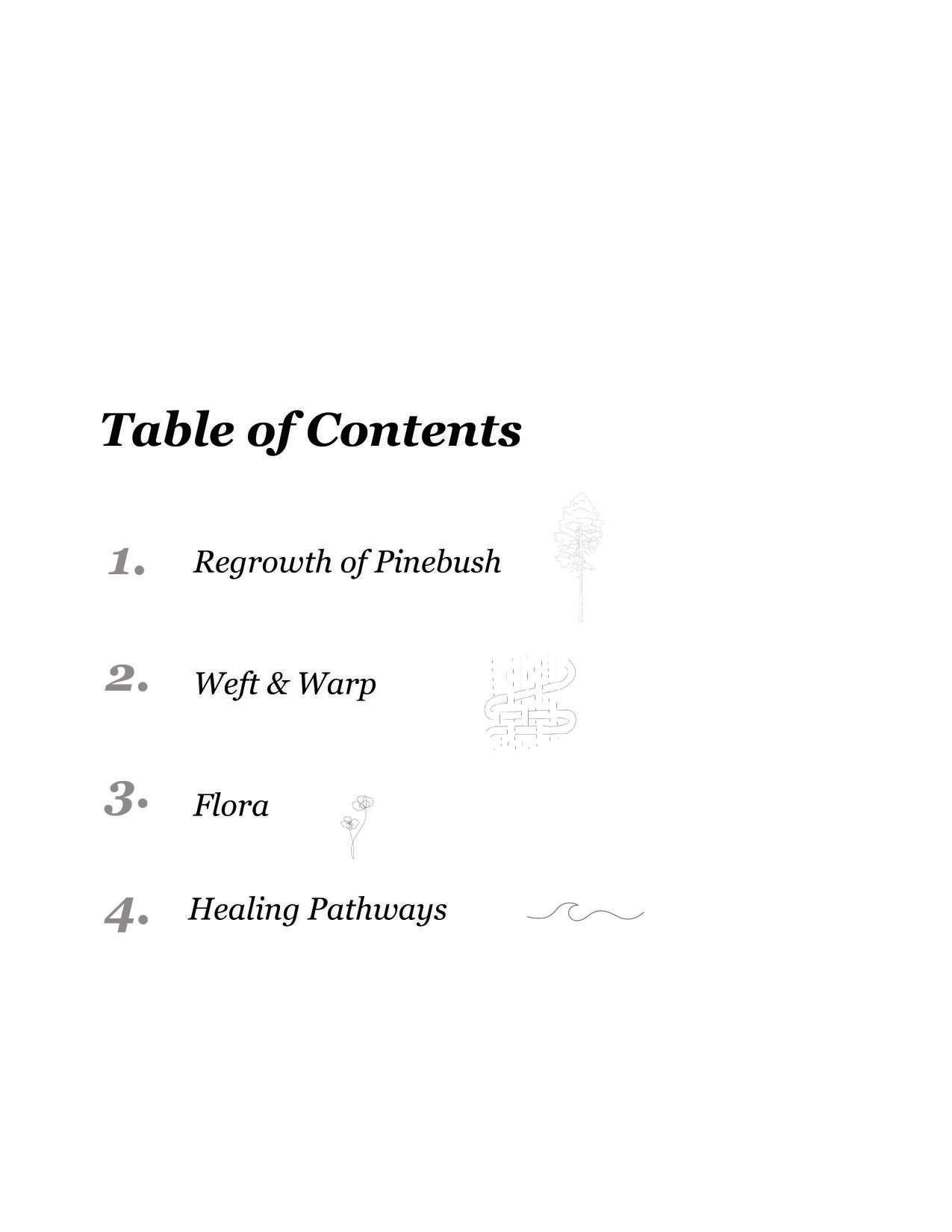 Table of Contents

1. Regrowth of Pinebush

2. Weft & Warp

3. Flora

4. Healing Pathways